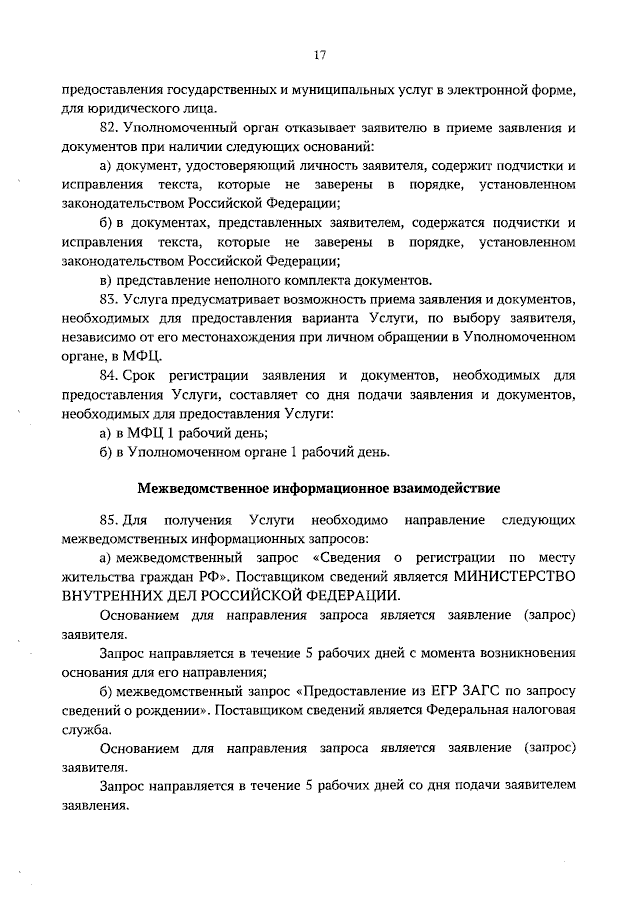 17

предоставления государственных и муниципальных услуг в электронной форме, для юридического лица.

82. Уполномоченный орган отказывает заявителю в приеме заявления и документов при наличии следующих оснований:

а) документ, удостоверяющий личность заявителя, содержит подчистки и исправления текста, которые не заверены в порядке, установленном законодательством Российской Федерации;

б) в документах, представленных заявителем, содержатся подчистки и исправления текста, которые не заверены в порядке, установленном законодательством Российской Федерации;

в) представление неполного комплекта документов.

83. Услуга предусматривает возможность приема заявления и документов, необходимых для предоставления варианта Услуги, по выбору заявителя, независимо от его местонахождения при личном обращении в Уполномоченном органе, в МФЦ.

84. Срок регистрации заявления и документов, необходимых для предоставления Услуги, составляет со дня подачи заявления и документов, необходимых для предоставления Услуги:

а) в МФЦ 1 рабочий день;

б) в Уполномоченном органе 1 рабочий день.

Межведомственное информационное взаимодействие

85. Для получения Услуги необходимо направление следующих межведомственных информационных запросов:

а) межведомственный запрос «Сведения о регистрации по месту жительства граждан РФ». Поставщиком сведений является МИНИСТЕРСТВО ВНУТРЕННИХ ДЕЛ РОССИЙСКОЙ ФЕДЕРАЦИИ.

Основанием для направления запроса является заявление (запрос) заявителя.

Запрос направляется в течение 5 рабочих дней с момента возникновения основания для его направления;

б) межведомственный запрос «Предоставление из ЕГР ЗАГС по запросу сведений о рождении». Поставщиком сведений является Федеральная налоговая служба.

Основанием для направления запроса является заявление (запрос) заявителя.

Запрос направляется в течение 5 рабочих дней со дня подачи заявителем заявления.